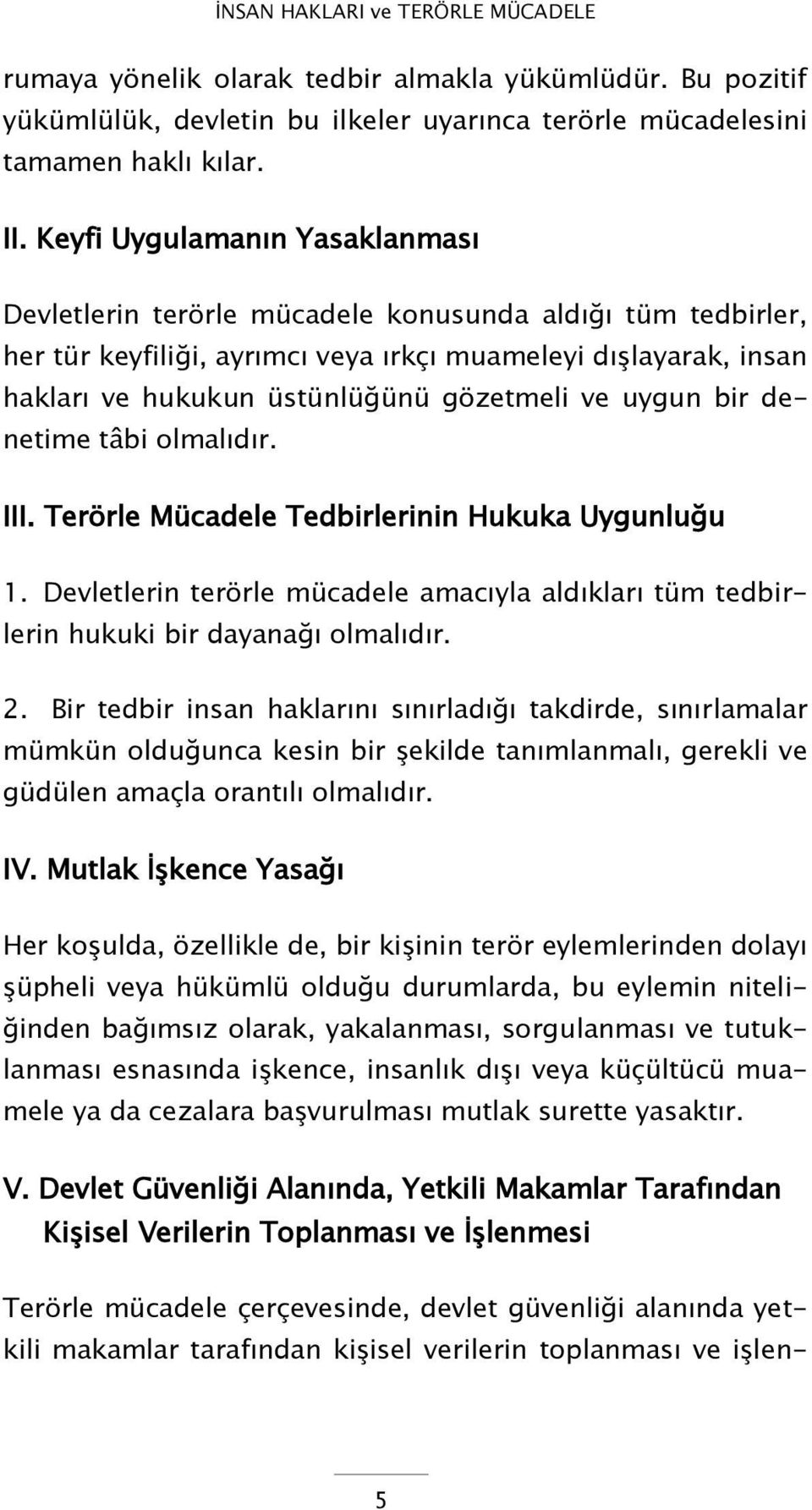 İNSAN HAKLARI ve TERÖRLE MÜCADELE

rumaya yönelik olarak tedbir almakla yükümlüdür. Bu pozitif yükümlülük, devletin bu ilkeler uyarınca terörle mücadelesini tamamen haklı kılar.

II. Keyfi Uygulamanın Yasaklanması

Devletlerin terörle mücadele konusunda aldığı tüm tedbirler, her tür keyfiliği, ayrımcı veya ırkçı muameleyi dışlayarak, insan hakları ve hukukun üstünlüğünü gözetmeli ve uygun bir denetime tâbi olmalıdır.

III. Terörle Mücadele Tedbirlerinin Hukuka Uygunluğu

1. Devletlerin terörle mücadele amacıyla aldıkları tüm tedbirlerin hukuki bir dayanağı olmalıdır.

2. Bir tedbir insan haklarını sınırladığı takdirde, sınırlamalar mümkün olduğunca kesin bir şekilde tanımlanmalı, gerekli ve güdülen amaçla orantılı olmalıdır.

IV. Mutlak İşkence Yasağı

Her koşulda, özellikle de, bir kişinin terör eylemlerinden dolayı şüpheli veya hükümlü olduğu durumlarda, bu eylemin niteliğinden bağımsız olarak, yakalanması, sorgulanması ve tutuklanması esnasında işkence, insanlık dışı veya küçültücü muamele ya da cezalara başvurulması mutlak surette yasaktır.

V. Devlet Güvenliği Alanında, Yetkili Makamlar Tarafından Kişisel Verilerin Toplanması ve İşlenmesi

Terörle mücadele çerçevesinde, devlet güvenliği alanında yetkili makamlar tarafından kişisel verilerin toplanması ve işlen-

5